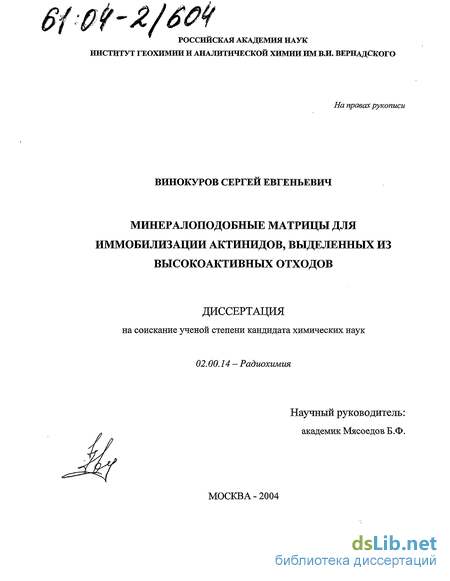 61:04-2/604

РОССИЙСКАЯ АКАДЕМИЯ НАУК
ИНСТИТУТ ГЕОХИМИИ И АНАЛИТИЧЕСКОЙ ХИМИИ ИМ В.И. ВЕРНАДСКОГО

На правах рукописи

ВИНОКУРОВ СЕРГЕЙ ЕВГЕНЬЕВИЧ

МИНЕРАЛОПОДОБНЫЕ МАТРИЦЫ ДЛЯ ИММОБИЛИЗАЦИИ АКТИНИДОВ, ВЫДЕЛЕННЫХ ИЗ ВЫСОКОАКТИВНЫХ ОТХОДОВ

ДИССЕРТАЦИЯ
на соискание ученой степени кандидата химических наук

02.00.14 – Радиохимия

Научный руководитель:
академик Мясоедов Б.Ф.

МОСКВА - 2004

dsLib.net
библиотека диссертаций